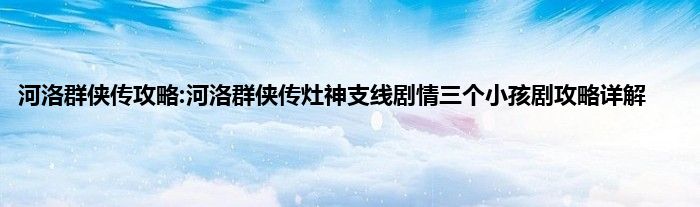 河洛群侠传攻略:河洛群侠传灶神支线剧情三个小孩剧攻略详解